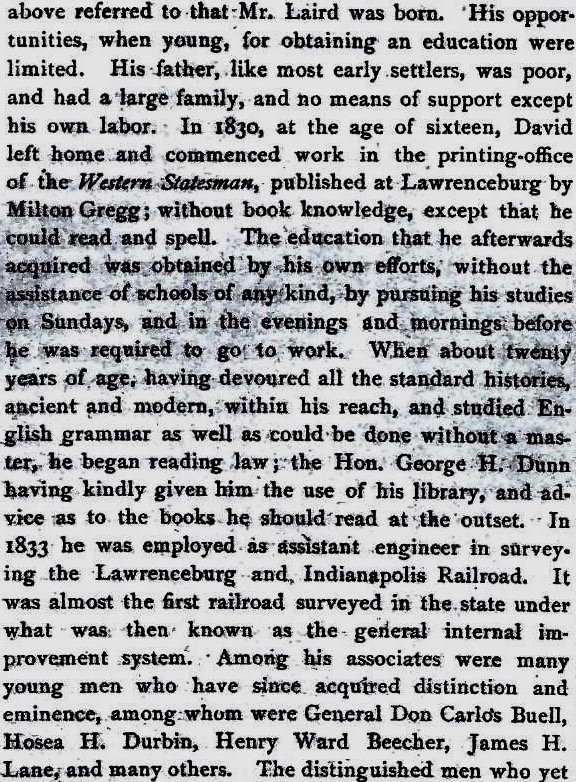 above referred to that Mr. Laird was born. His opportunities, when young, for obtaining an education were limited. His father, like most early settlers, was poor, and had a large family, and no means of support except his own labor. In 1830, at the age of sixteen, David left home and commenced work in the printing-office of the Western Statesman, published at Lawrenceburg by Milton Gregg; without book knowledge, except that he could read and spell. The education that he afterwards acquired was obtained by his own efforts, without the assistance of schools of any kind, by pursuing his studies on Sundays, and in the evenings and mornings before he was required to go to work. When about twenty years of age, having devoured all the standard histories, ancient and modern, within his reach, and studied English grammar as well as could be done without a master, he began reading law; the Hon. George H. Dunn having kindly given him the use of his library, and advice as to the books he should read at the outset. In 1833 he was employed as assistant engineer in surveying the Lawrenceburg and Indianapolis Railroad. It was almost the first railroad surveyed in the state under what was then known as the general internal improvement system. Among his associates were many young men who have since acquired distinction and eminence, among whom were General Don Carlos Buell, Hosea H. Durbin, Henry Ward Beecher, James H. Lane, and many others. The distinguished men who yet